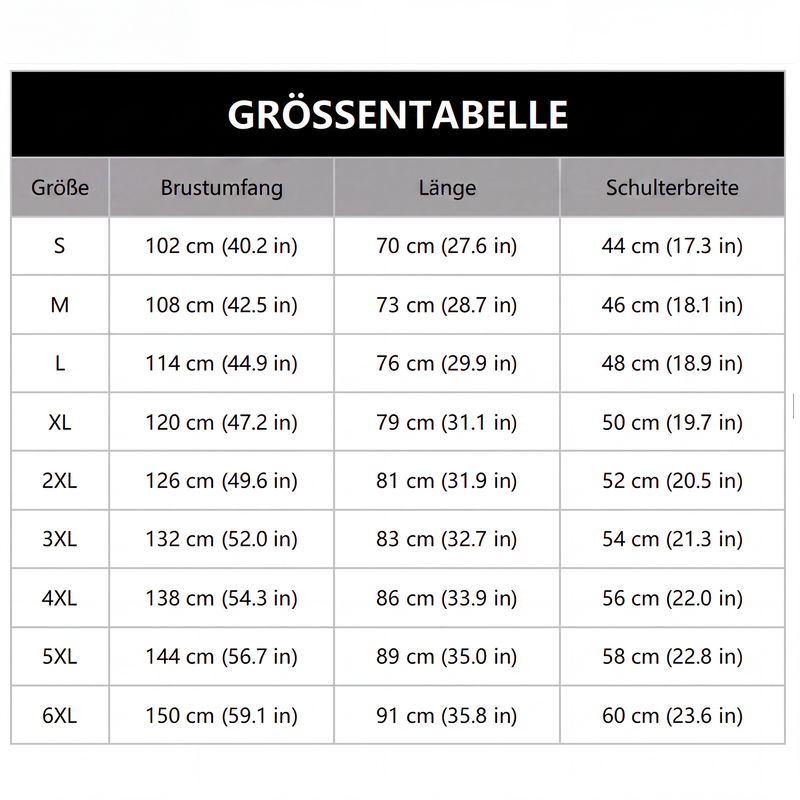 GRÖSSENTABELLE

| Größe | Brustumfang | Länge | Schulterbreite |
|---|---|---|---|
| S | 102 cm (40.2 in) | 70 cm (27.6 in) | 44 cm (17.3 in) |
| M | 108 cm (42.5 in) | 73 cm (28.7 in) | 46 cm (18.1 in) |
| L | 114 cm (44.9 in) | 76 cm (29.9 in) | 48 cm (18.9 in) |
| XL | 120 cm (47.2 in) | 79 cm (31.1 in) | 50 cm (19.7 in) |
| 2XL | 126 cm (49.6 in) | 81 cm (31.9 in) | 52 cm (20.5 in) |
| 3XL | 132 cm (52.0 in) | 83 cm (32.7 in) | 54 cm (21.3 in) |
| 4XL | 138 cm (54.3 in) | 86 cm (33.9 in) | 56 cm (22.0 in) |
| 5XL | 144 cm (56.7 in) | 89 cm (35.0 in) | 58 cm (22.8 in) |
| 6XL | 150 cm (59.1 in) | 91 cm (35.8 in) | 60 cm (23.6 in) |